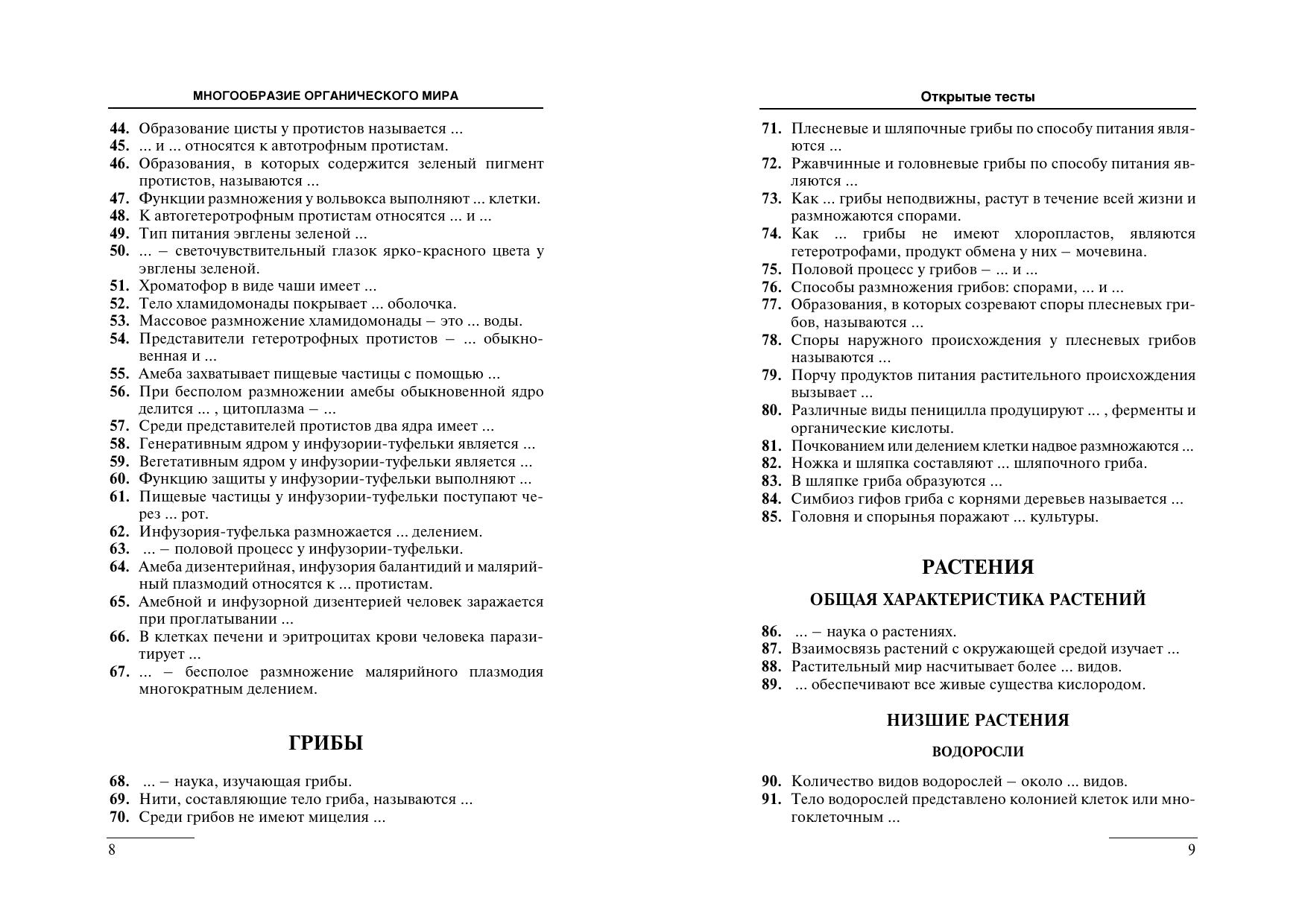 МНОГООБРАЗИЕ ОРГАНИЧЕСКОГО МИРА

44. Образование цисты у протистов называется ...
45. ... и ... относятся к автотрофным протистам.
46. Образования, в которых содержится зеленый пигмент протистов, называются ...
47. Функции размножения у вольвокса выполняют ... клетки.
48. К автогетеротрофным протистам относятся ... и ...
49. Тип питания эвглены зеленой ...
50. ... – светочувствительный глазок ярко-красного цвета у эвглены зеленой.
51. Хроматофор в виде чаши имеет ...
52. Тело хламидомонады покрывает ... оболочка.
53. Массовое размножение хламидомонады – это ... воды.
54. Представители гетеротрофных протистов – ... обыкновенная и ...
55. Амеба захватывает пищевые частицы с помощью ...
56. При бесполом размножении амебы обыкновенной ядро делится ... , цитоплазма – ...
57. Среди представителей протистов два ядра имеет ...
58. Генеративным ядром у инфузории-туфельки является ...
59. Вегетативным ядром у инфузории-туфельки является ...
60. Функцию защиты у инфузории-туфельки выполняют ...
61. Пищевые частицы у инфузории-туфельки поступают через ... рот.
62. Инфузория-туфелька размножается ... делением.
63. ... – половой процесс у инфузории-туфельки.
64. Амеба дизентерийная, инфузория балантидий и малярийный плазмодий относятся к ... протистам.
65. Амебной и инфузорной дизентерией человек заражается при проглатывании ...
66. В клетках печени и эритроцитах крови человека паразитирует ...
67. ... – бесполое размножение малярийного плазмодия многократным делением.

ГРИБЫ

68. ... – наука, изучающая грибы.
69. Нити, составляющие тело гриба, называются ...
70. Среди грибов не имеют мицелия ...

8

Открытые тесты

71. Плесневые и шляпочные грибы по способу питания являются ...
72. Ржавчинные и головневые грибы по способу питания являются ...
73. Как ... грибы неподвижны, растут в течение всей жизни и размножаются спорами.
74. Как ... грибы не имеют хлоропластов, являются гетеротрофами, продукт обмена у них – мочевина.
75. Половой процесс у грибов – ... и ...
76. Способы размножения грибов: спорами, ... и ...
77. Образования, в которых созревают споры плесневых грибов, называются ...
78. Споры наружного происхождения у плесневых грибов называются ...
79. Порчу продуктов питания растительного происхождения вызывает ...
80. Различные виды пеницилла продуцируют ... , ферменты и органические кислоты.
81. Почкованием или делением клетки надвое размножаются ...
82. Ножка и шляпка составляют ... шляпочного гриба.
83. В шляпке гриба образуются ...
84. Симбиоз гифов гриба с корнями деревьев называется ...
85. Головня и спорынья поражают ... культуры.

РАСТЕНИЯ

ОБЩАЯ ХАРАКТЕРИСТИКА РАСТЕНИЙ

86. ... – наука о растениях.
87. Взаимосвязь растений с окружающей средой изучает ...
88. Растительный мир насчитывает более ... видов.
89. ... обеспечивают все живые существа кислородом.

НИЗШИЕ РАСТЕНИЯ

ВОДОРОСЛИ

90. Количество видов водорослей – около ... видов.
91. Тело водорослей представлено колонией клеток или многоклеточным ...

9